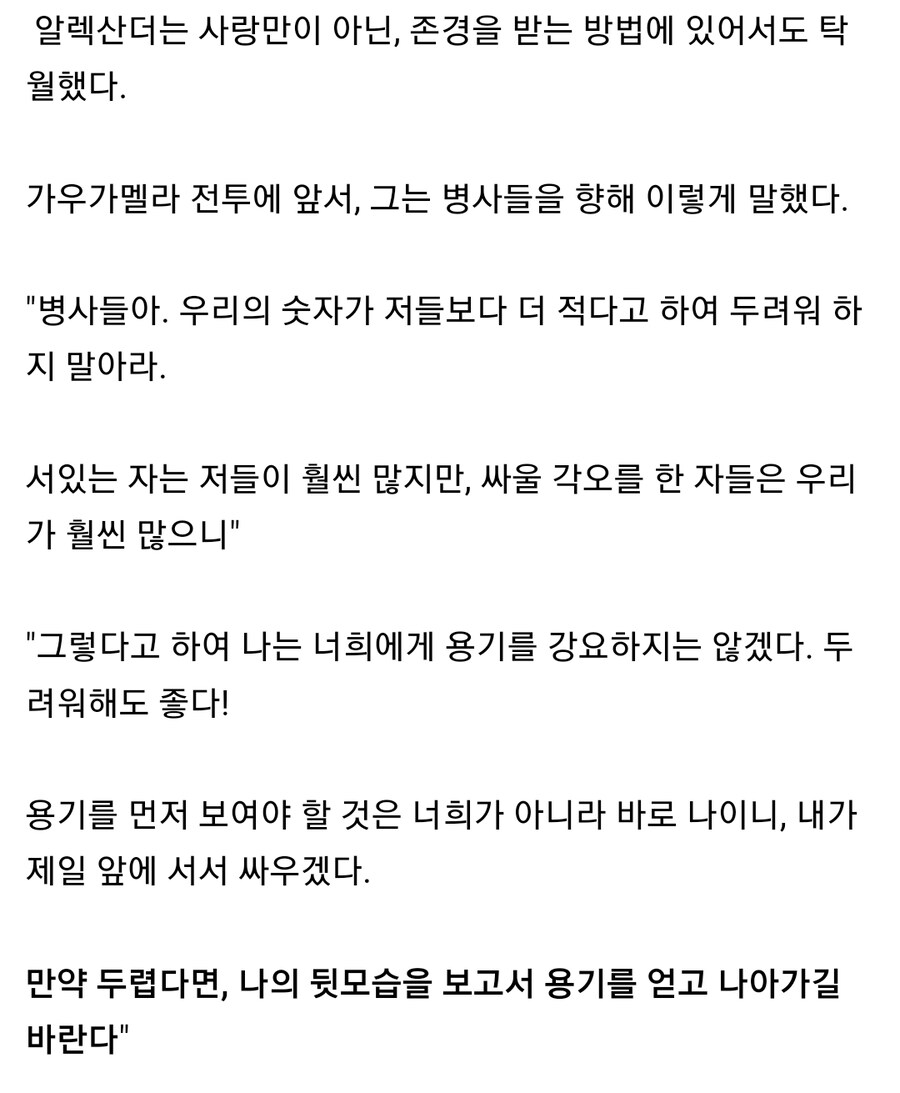 알렉산더는 사랑만이 아닌, 존경을 받는 방법에 있어서도 탁월했다.

가우가멜라 전투에 앞서, 그는 병사들을 향해 이렇게 말했다.

"병사들아. 우리의 숫자가 저들보다 더 적다고 하여 두려워 하지 말아라.

서있는 자는 저들이 훨씬 많지만, 싸울 각오를 한 자들은 우리가 훨씬 많으니"

"그렇다고 하여 나는 너희에게 용기를 강요하지는 않겠다. 두려워해도 좋다!

용기를 먼저 보여야 할 것은 너희가 아니라 바로 나이니, 내가 제일 앞에 서서 싸우겠다.

만약 두렵다면, 나의 뒷모습을 보고서 용기를 얻고 나아가길 바란다"